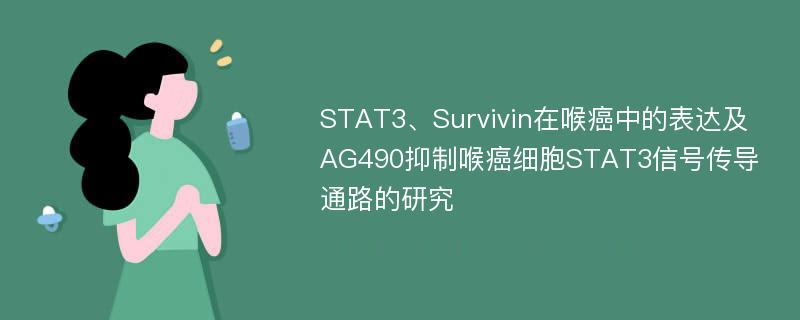 STAT3、Survivin在喉癌中的表达及AG490抑制喉癌细胞STAT3信号传导通路的研究